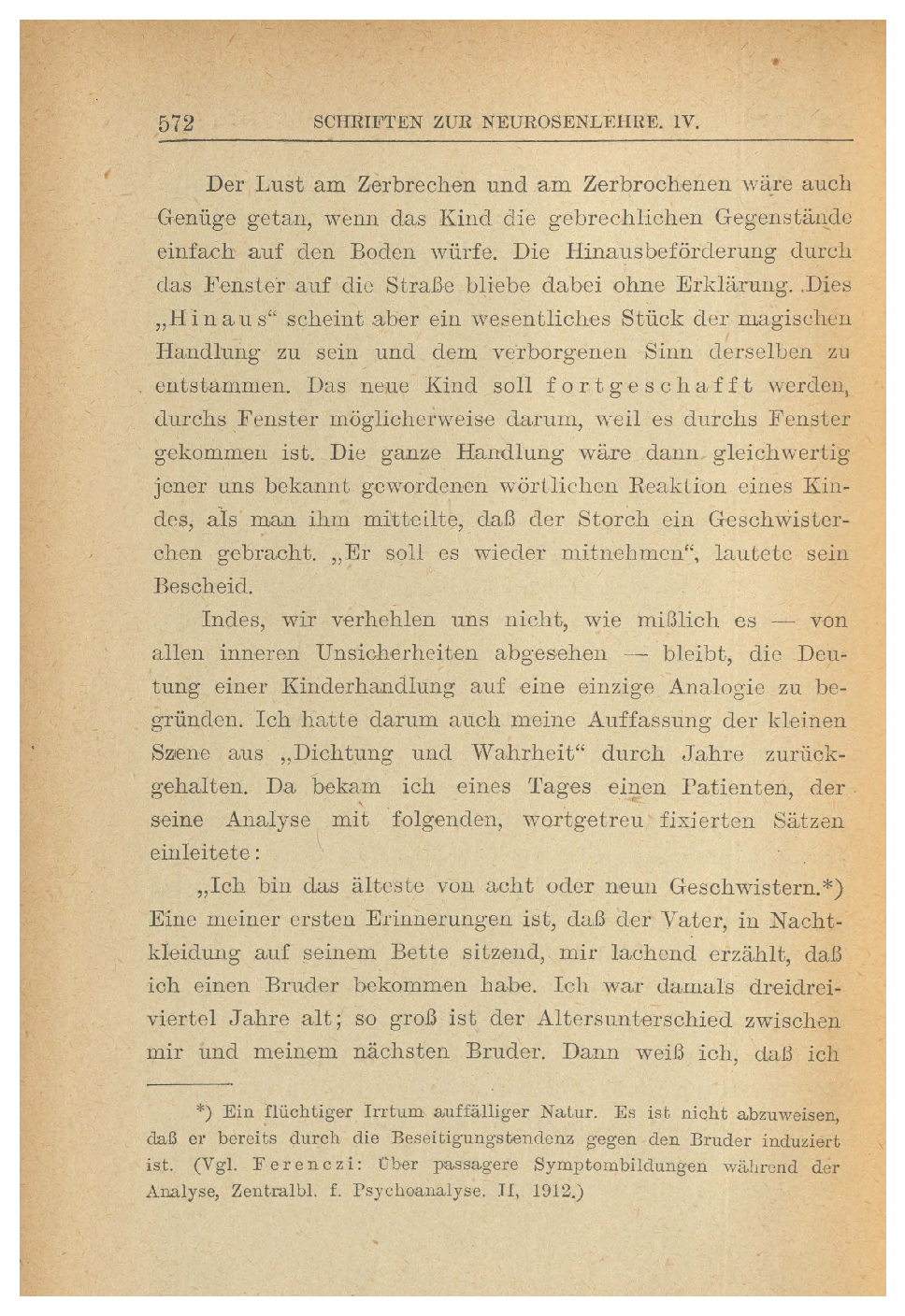 572 SCHRIFTEN ZUR NEUROSENLEHRE. IV.

Der Lust am Zerbrechen und am Zerbrochenen wäre auch Genüge getan, wenn das Kind die gebrechlichen Gegenstände einfach auf den Boden würfe. Die Hinausbeförderung durch das Fenster auf die Straße bliebe dabei ohne Erklärung. Dies „Hinaus“ scheint aber ein wesentliches Stück der magischen Handlung zu sein und dem verborgenen Sinn derselben zu entstammen. Das neue Kind soll fortgeschafft werden, durchs Fenster möglicherweise darum, weil es durchs Fenster gekommen ist. Die ganze Handlung wäre dann gleichwertig jener uns bekannt gewordenen wörtlichen Reaktion eines Kindes, als man ihm mitteilte, daß der Storch ein Geschwisterchen gebracht. „Er soll es wieder mitnehmen“, lautete sein Bescheid.

Indes, wir verhehlen uns nicht, wie mißlich es — von allen inneren Unsicherheiten abgesehen — bleibt, die Deutung einer Kinderhandlung auf eine einzige Analogie zu begründen. Ich hatte darum auch meine Auffassung der kleinen Szene aus „Dichtung und Wahrheit“ durch Jahre zurückgehalten. Da bekam ich eines Tages einen Patienten, der seine Analyse mit folgenden, wortgetreu fixierten Sätzen einleitete:

„Ich bin das älteste von acht oder neun Geschwistern.*) Eine meiner ersten Erinnerungen ist, daß der Vater, in Nachtkleidung auf seinem Bette sitzend, mir lachend erzählt, daß ich einen Bruder bekommen habe. Ich war damals dreidreiviertel Jahre alt; so groß ist der Altersunterschied zwischen mir und meinem nächsten Bruder. Dann weiß ich, daß ich

*) Ein flüchtiger Irrtum auffälliger Natur. Es ist nicht abzuweisen, daß er bereits durch die Beseitigungstendenz gegen den Bruder induziert ist. (Vgl. Ferenczi: Über passagere Symptombildungen während der Analyse, Zentralbl. f. Psychoanalyse. II, 1912.)